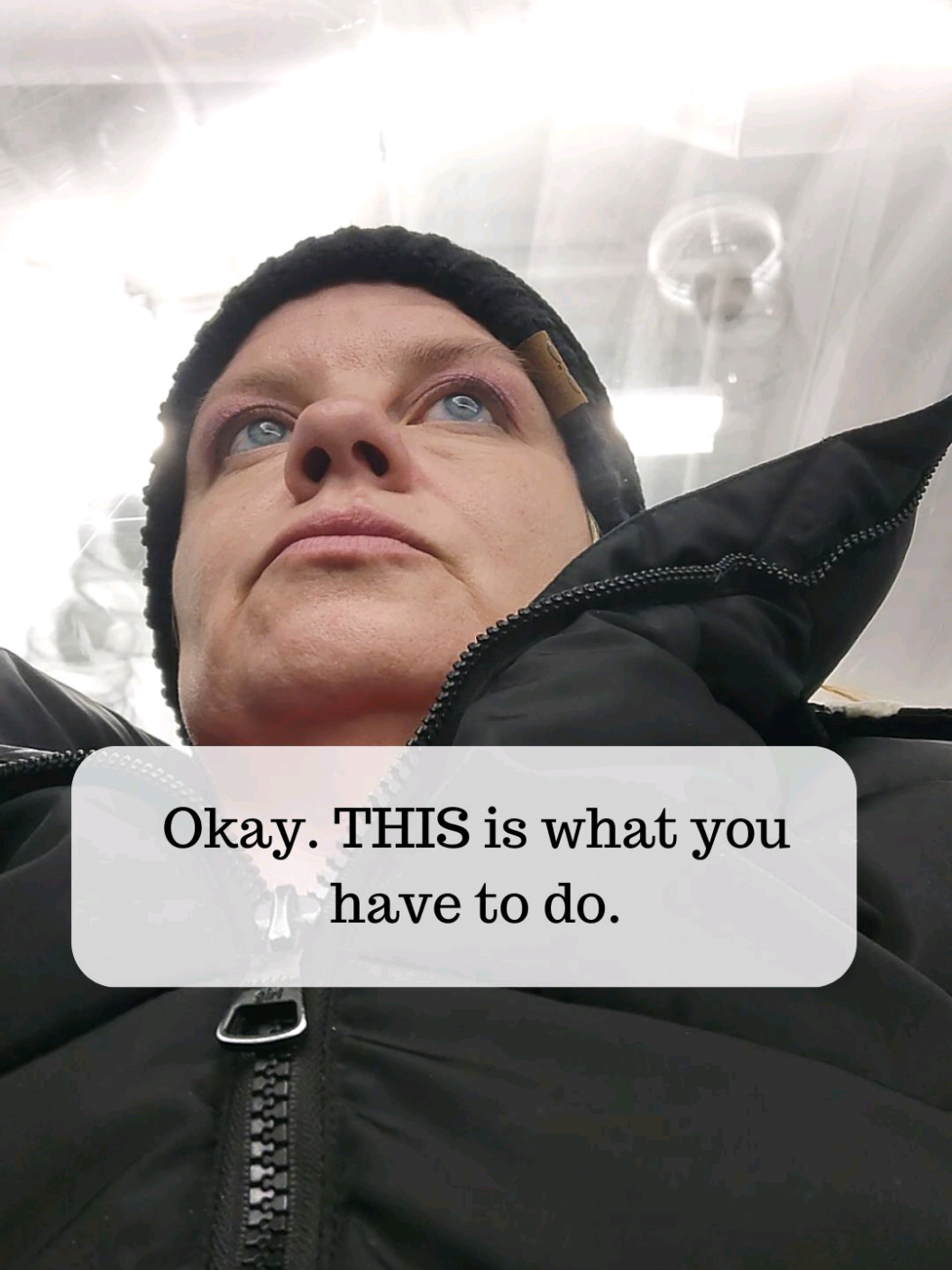 Okay. THIS is what you have to do.